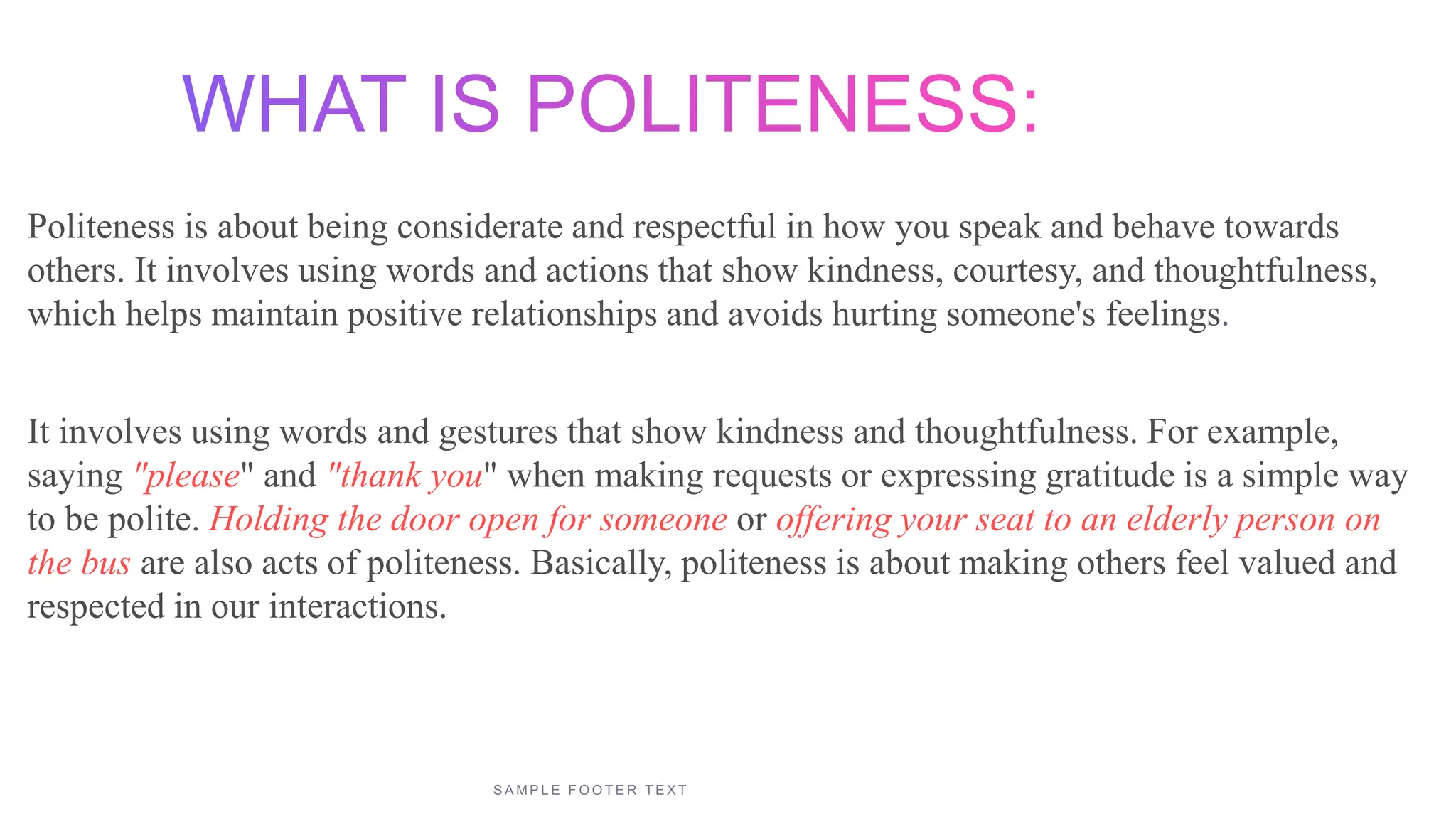 WHAT IS POLITENESS:

Politeness is about being considerate and respectful in how you speak and behave towards others. It involves using words and actions that show kindness, courtesy, and thoughtfulness, which helps maintain positive relationships and avoids hurting someone's feelings.

It involves using words and gestures that show kindness and thoughtfulness. For example, saying "please" and "thank you" when making requests or expressing gratitude is a simple way to be polite. Holding the door open for someone or offering your seat to an elderly person on the bus are also acts of politeness. Basically, politeness is about making others feel valued and respected in our interactions.

SAMPLE FOOTER TEXT